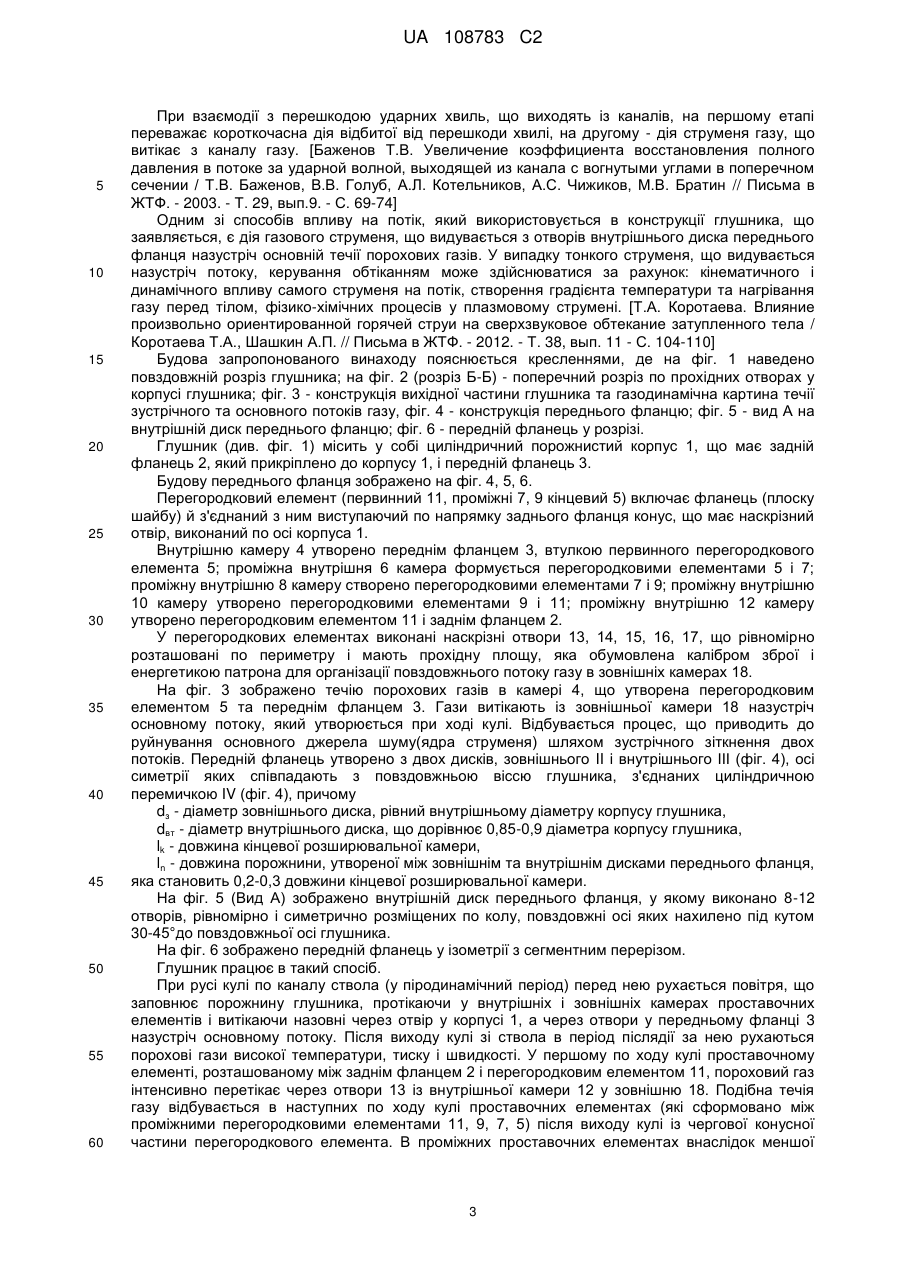 UA 108783 C2

При взаємодії з перешкодою ударних хвиль, що виходять із каналів, на першому етапі переважає короткочасна дія відбитої від перешкоди хвилі, на другому - дія струменя газу, що витікає з каналу газу. [Баженов Т.В. Увеличение коэффициента восстановления полного давления в потоке за ударной волной, выходящей из канала с вогнутыми углами в поперечном сечении / Т.В. Баженов, В.В. Голуб, А.Л. Котельников, А.С. Чижиков, М.В. Братин // Письма в ЖТФ. - 2003. - Т. 29, вып.9. - С. 69-74]

Одним зі способів впливу на потік, який використовується в конструкції глушника, що заявляється, є дія газового струменя, що видувається з отворів внутрішнього диска переднього фланця назустріч основній течії порохових газів. У випадку тонкого струменя, що видувається назустріч потоку, керування обтіканням може здійснюватися за рахунок: кінематичного і динамічного впливу самого струменя на потік, створення градієнта температури та нагрівання газу перед тілом, фізико-хімічних процесів у плазмовому струмені. [Т.А. Коротаева. Влияние произвольно ориентированной горячей струи на сверхзвуковое обтекание затупленного тела / Коротаева Т.А., Шашкин А.П. // Письма в ЖТФ. - 2012. - Т. 38, вып. 11 - С. 104-110]

Будова запропонованого винаходу пояснюється кресленнями, де на фіг. 1 наведено повздовжній розріз глушника; на фіг. 2 (розріз Б-Б) - поперечний розріз по прохідних отворах у корпусі глушника; фіг. 3 - конструкція вихідної частини глушника та газодинамічна картина течії зустрічного та основного потоків газу, фіг. 4 - конструкція переднього фланцю; фіг. 5 - вид А на внутрішній диск переднього фланцю; фіг. 6 - передній фланець у розрізі.

Глушник (див. фіг. 1) місить у собі циліндричний порожнистий корпус 1, що має задній фланець 2, який прикріплено до корпусу 1, і передній фланець 3.

Будову переднього фланця зображено на фіг. 4, 5, 6.

Перегородковий елемент (первинний 11, проміжні 7, 9 кінцевий 5) включає фланець (плоску шайбу) й з'єднаний з ним виступаючий по напрямку заднього фланця конус, що має наскрізний отвір, виконаний по осі корпуса 1.

Внутрішню камеру 4 утворено переднім фланцем 3, втулкою первинного перегородкового елемента 5; проміжна внутрішня 6 камера формується перегородковими елементами 5 і 7; проміжну внутрішню 8 камеру створено перегородковими елементами 7 і 9; проміжну внутрішню 10 камеру утворено перегородковими елементами 9 і 11; проміжну внутрішню 12 камеру утворено перегородковим елементом 11 і заднім фланцем 2.

У перегородкових елементах виконані наскрізні отвори 13, 14, 15, 16, 17, що рівномірно розташовані по периметру і мають прохідну площу, яка обумовлена калібром зброї і енергетикою патрона для організації повздовжнього потоку газу в зовнішніх камерах 18.

На фіг. 3 зображено течію порохових газів в камері 4, що утворена перегородковим елементом 5 та переднім фланцем 3. Гази витікають із зовнішньої камери 18 назустріч основному потоку, який утворюється при ході кулі. Відбувається процес, що приводить до руйнування основного джерела шуму(ядра струменя) шляхом зустрічного зіткнення двох потоків. Передній фланець утворено з двох дисків, зовнішнього II і внутрішнього III (фіг. 4), осі симетрії яких співпадають з повздовжньою віссю глушника, з'єднаних циліндричною перемичкою IV (фіг. 4), причому

$d_з$ - діаметр зовнішнього диска, рівний внутрішньому діаметру корпусу глушника,

$d_{вт}$ - діаметр внутрішнього диска, що дорівнює 0,85-0,9 діаметра корпусу глушника,

$l_k$ - довжина кінцевої розширювальної камери,

$l_п$ - довжина порожнини, утвореної між зовнішнім та внутрішнім дисками переднього фланця, яка становить 0,2-0,3 довжини кінцевої розширювальної камери.

На фіг. 5 (Вид А) зображено внутрішній диск переднього фланця, у якому виконано 8-12 отворів, рівномірно і симетрично розміщених по колу, повздовжні осі яких нахилено під кутом 30-45°до повздовжньої осі глушника.

На фіг. 6 зображено передній фланець у ізометрії з сегментним перерізом.

Глушник працює в такий спосіб.

При русі кулі по каналу ствола (у піродинамічний період) перед нею рухається повітря, що заповнює порожнину глушника, протікаючи у внутрішніх і зовнішніх камерах проставочних елементів і витікаючи назовні через отвір у корпусі 1, а через отвори у передньому фланці 3 назустріч основному потоку. Після виходу кулі зі ствола в період післядії за нею рухаються порохові гази високої температури, тиску і швидкості. У першому по ходу кулі проставочному елементі, розташованому між заднім фланцем 2 і перегородковим елементом 11, пороховий газ інтенсивно перетікає через отвори 13 із внутрішньої камери 12 у зовнішню 18. Подібна течія газу відбувається в наступних по ходу кулі проставочних елементах (які сформовано між проміжними перегородковими елементами 11, 9, 7, 5) після виходу кулі із чергової конусної частини перегородкового елемента. В проміжних проставочних елементах внаслідок меншої

5
10
15
20
25
30
35
40
45
50
55
60

3